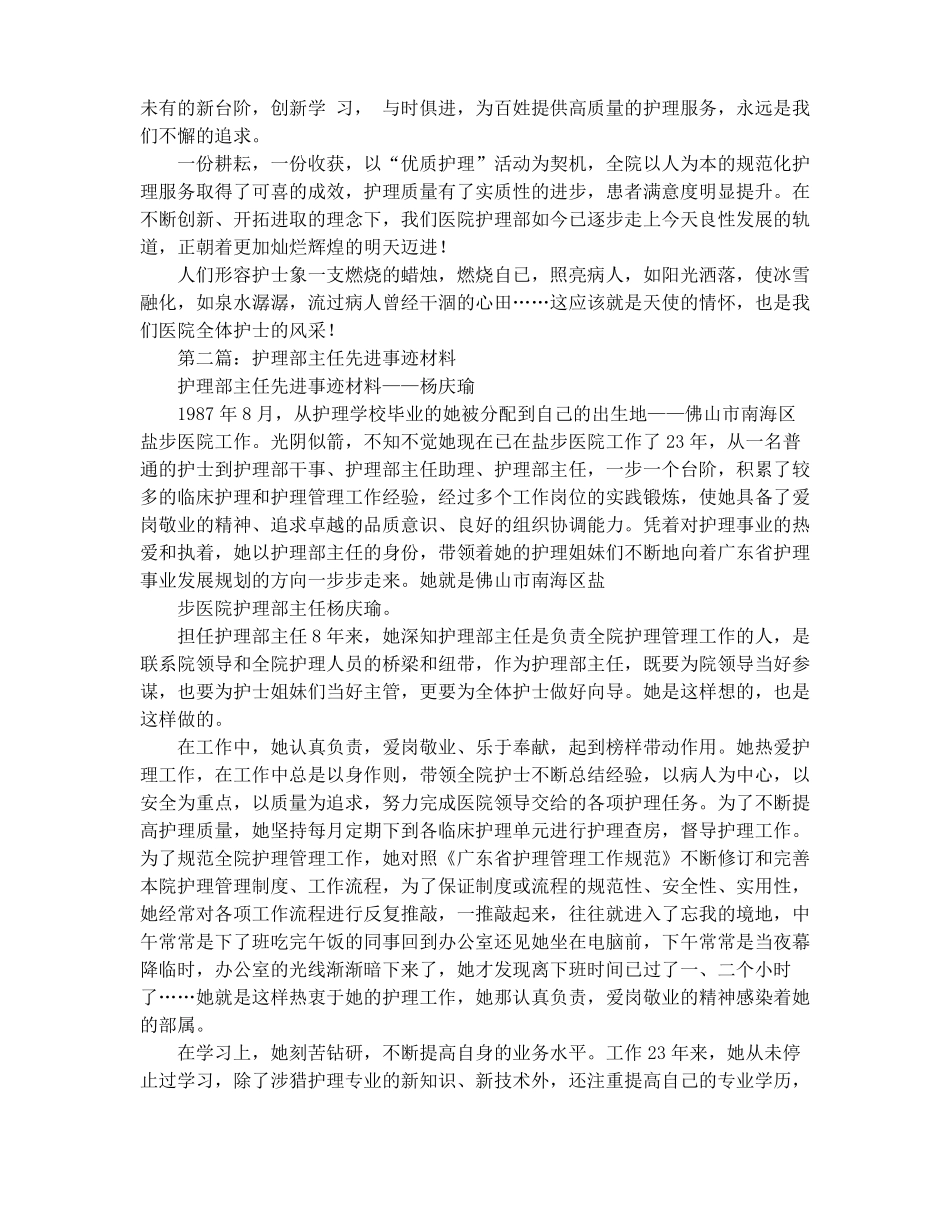 未有的新台阶，创新学 习， 与时俱进，为百姓提供高质量的护理服务，永远是我们不懈的追求。

一份耕耘，一份收获，以“优质护理”活动为契机，全院以人为本的规范化护理服务取得了可喜的成效，护理质量有了实质性的进步，患者满意度明显提升。在不断创新、开拓进取的理念下，我们医院护理部如今已逐步走上今天良性发展的轨道，正朝着更加灿烂辉煌的明天迈进！

人们形容护士象一支燃烧的蜡烛，燃烧自己，照亮病人，如阳光洒落，使冰雪融化，如泉水潺潺，流过病人曾经干涸的心田……这应该就是天使的情怀，也是我们医院全体护士的风采！

第二篇：护理部主任先进事迹材料

护理部主任先进事迹材料——杨庆瑜

1987 年 8 月，从护理学校毕业的她被分配到自己的出生地——佛山市南海区盐步医院工作。光阴似箭，不知不觉她现在已在盐步医院工作了 23 年，从一名普通的护士到护理部干事、护理部主任助理、护理部主任，一步一个台阶，积累了较多的临床护理和护理管理工作经验，经过多个工作岗位的实践锻炼，使她具备了爱岗敬业的精神、追求卓越的品质意识、良好的组织协调能力。凭着对护理事业的热爱和执着，她以护理部主任的身份，带领着她的护理姐妹们不断地向着广东省护理事业发展规划的方向一步步走来。她就是佛山市南海区盐

步医院护理部主任杨庆瑜。

担任护理部主任 8 年来，她深知护理部主任是负责全院护理管理工作的人，是联系院领导和全院护理人员的桥梁和纽带，作为护理部主任，既要为院领导当好参谋，也要为护士姐妹们当好主管，更要为全体护士做好向导。她是这样想的，也是这样做的。

在工作中，她认真负责，爱岗敬业、乐于奉献，起到榜样带动作用。她热爱护理工作，在工作中总是以身作则，带领全院护士不断总结经验，以病人为中心，以安全为重点，以质量为追求，努力完成医院领导交给的各项护理任务。为了不断提高护理质量，她坚持每月定期下到各临床护理单元进行护理查房，督导护理工作。为了规范全院护理管理工作，她对照《广东省护理管理工作规范》不断修订和完善本院护理管理制度、工作流程，为了保证制度或流程的规范性、安全性、实用性，她经常对各项工作流程进行反复推敲，一推敲起来，往往就进入了忘我的境地，中午常常是下了班吃完午饭的同事回到办公室还见她坐在电脑前，下午常常是当夜幕降临时，办公室的光线渐渐暗下来了，她才发现离下班时间已过了一、二个小时了……她就是这样热衷于她的护理工作，她那认真负责，爱岗敬业的精神感染着她的部属。

在学习上，她刻苦钻研，不断提高自身的业务水平。工作 23 年来，她从未停止过学习，除了涉猎护理专业的新知识、新技术外，还注重提高自己的专业学历，